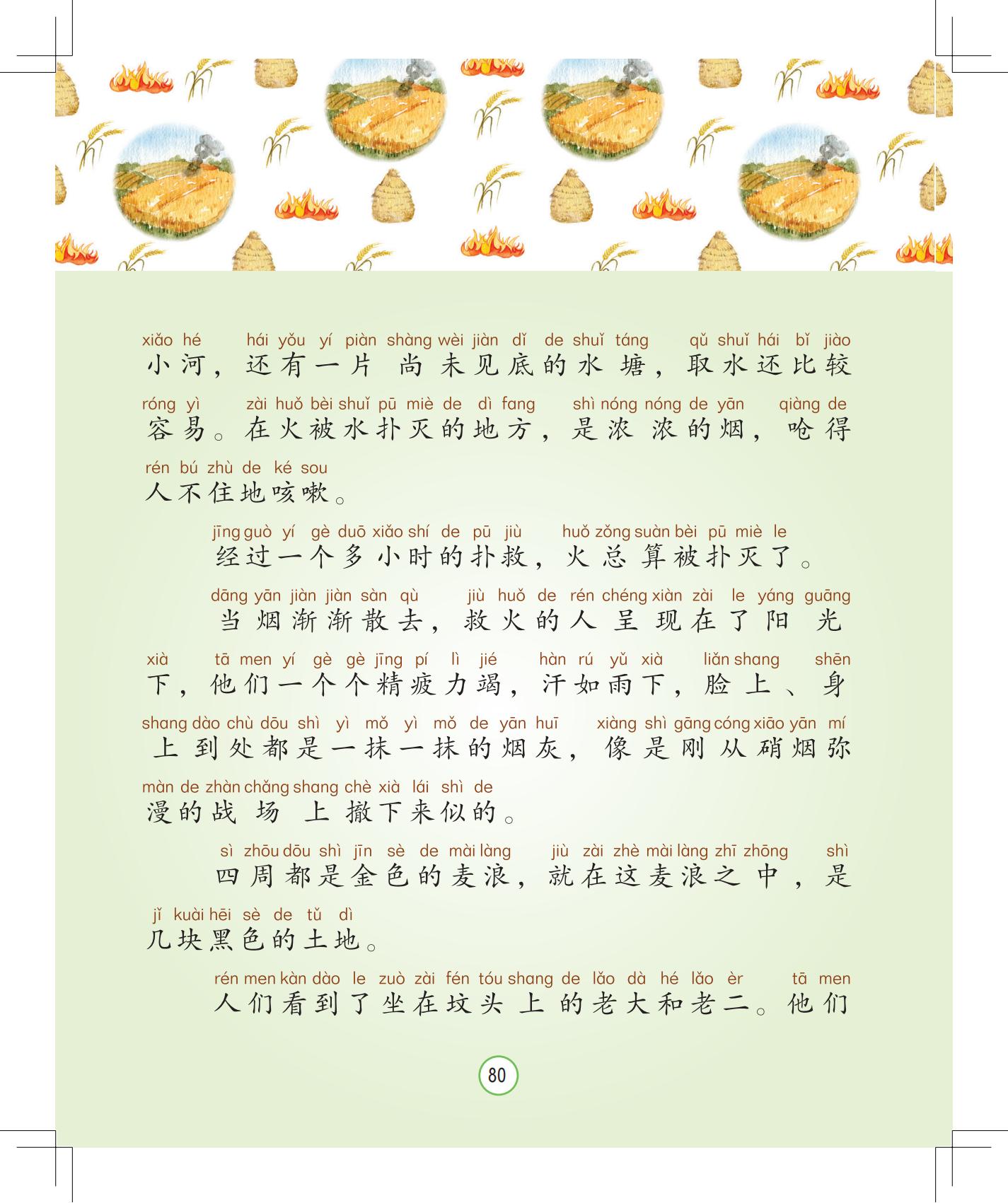 xiǎo hé hái yǒu yí piàn shàng wèi jiàn dǐ de shuǐ táng qǔ shuǐ hái bǐ jiào
小河，还有一片尚未见底的水塘，取水还比较

róng yì zài huǒ bèi shuǐ pū miè de dì fang shì nóng nóng de yān qiàng de
容易。在火被水扑灭的地方，是浓浓的烟，呛得

rén bú zhù de ké sou
人不住地咳嗽。

jīng guò yí gè duō xiǎo shí de pū jiù huǒ zǒng suàn bèi pū miè le
经过一个多小时的扑救，火总算被扑灭了。

dāng yān jiàn jiàn sàn qù jiù huǒ de rén chéng xiàn zài le yáng guāng
当烟渐渐散去，救火的人呈现在了阳光

xià tā men yí gè gè jīng pí lì jié hàn rú yǔ xià liǎn shang shēn
下，他们一个个精疲力竭，汗如雨下，脸上、身

shang dào chù dōu shì yì mǒ yì mǒ de yān huī xiàng shì gāng cóng xiāo yān mí
上到处都是一抹一抹的烟灰，像是刚从硝烟弥

màn de zhàn chǎng shang chè xià lái shì de
漫的战场上撤下来似的。

sì zhōu dōu shì jīn sè de mài làng jiù zài zhè mài làng zhī zhōng shì
四周都是金色的麦浪，就在这麦浪之中，是

jǐ kuài hēi sè de tǔ dì
几块黑色的土地。

rén men kàn dào le zuò zài fén tóu shang de lǎo dà hé lǎo èr tā men
人们看到了坐在坟头上的老大和老二。他们

80